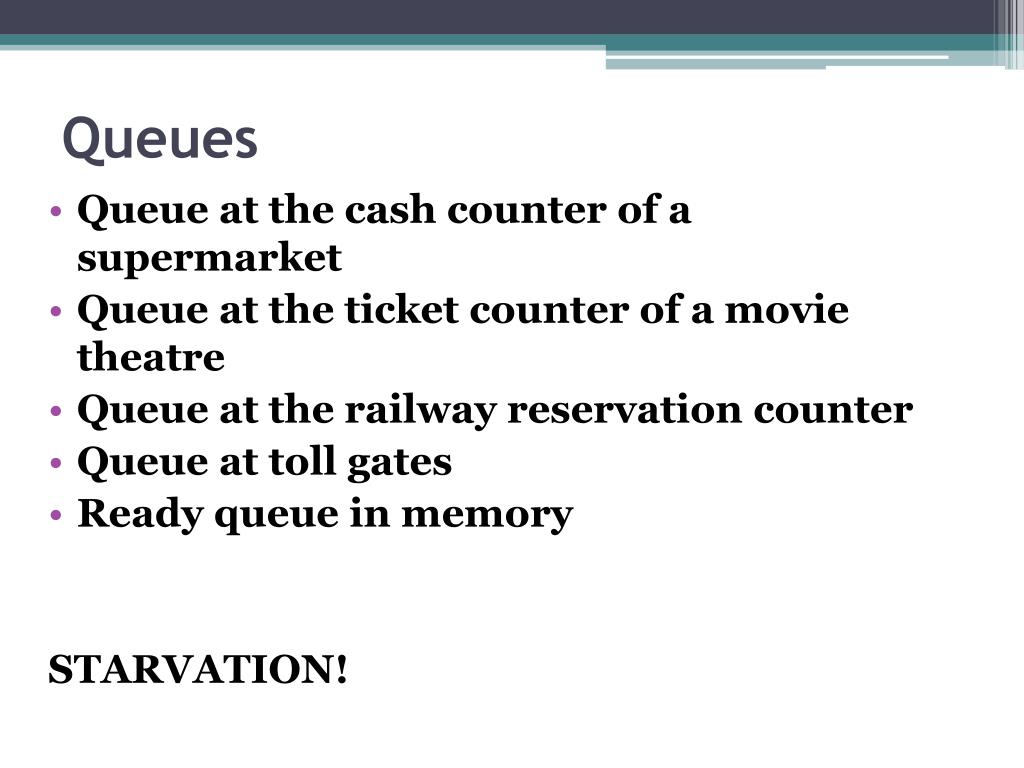 Queues

• Queue at the cash counter of a supermarket
• Queue at the ticket counter of a movie theatre
• Queue at the railway reservation counter
• Queue at toll gates
• Ready queue in memory

STARVATION!